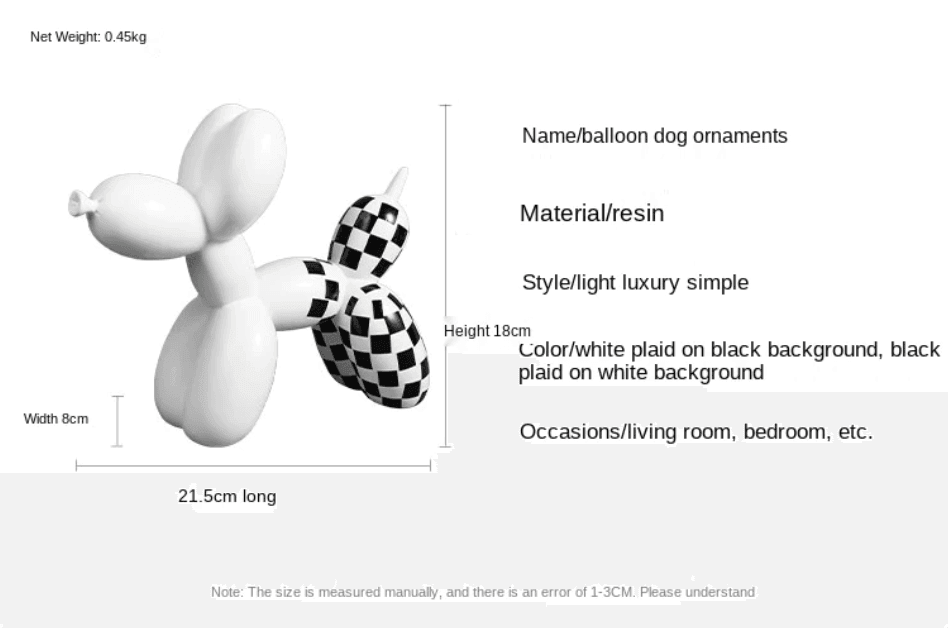 Net Weight: 0.45kg

Name/balloon dog ornaments

Material/resin

Style/light luxury simple

Height 18cm

Color/white plaid on black background, black plaid on white background

Width 8cm

Occasions/living room, bedroom, etc.

21.5cm long

Note: The size is measured manually, and there is an error of 1-3CM. Please understand